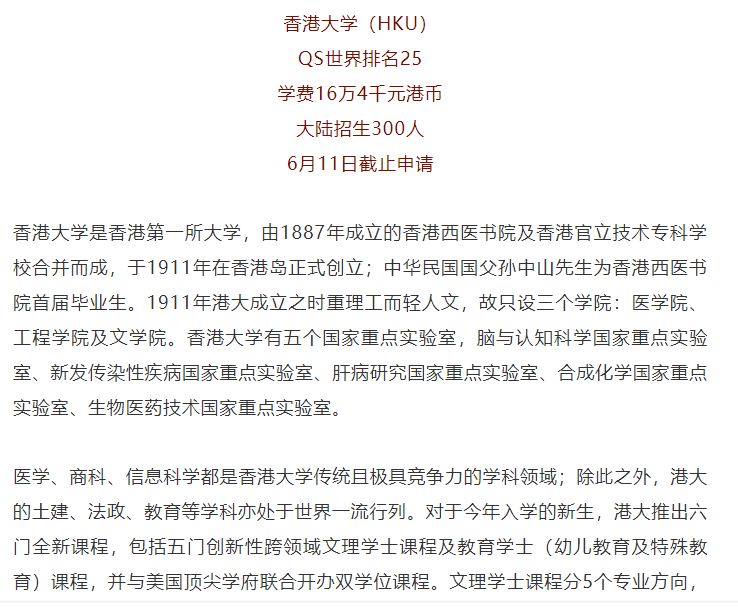 香港大学（HKU）
QS世界排名25
学费16万4千元港币
大陆招生300人
6月11日截止申请

香港大学是香港第一所大学，由1887年成立的香港西医书院及香港官立技术专科学校合并而成，于1911年在香港岛正式创立；中华民国国父孙中山先生为香港西医书院首届毕业生。1911年港大成立之时重理工而轻人文，故只设三个学院：医学院、工程学院及文学院。香港大学有五个国家重点实验室，脑与认知科学国家重点实验室、新发传染性疾病国家重点实验室、肝病研究国家重点实验室、合成化学国家重点实验室、生物医药技术国家重点实验室。

医学、商科、信息科学都是香港大学传统且极具竞争力的学科领域；除此之外，港大的土建、法政、教育等学科亦处于世界一流行列。对于今年入学的新生，港大推出六门全新课程，包括五门创新性跨领域文理学士课程及教育学士（幼儿教育及特殊教育）课程，并与美国顶尖学府联合开办双学位课程。文理学士课程分5个专业方向，